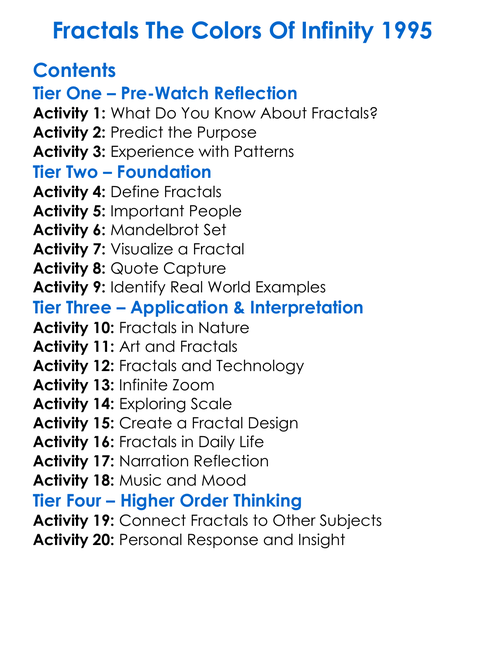 Fractals The Colors Of Infinity 1995

Contents

Tier One – Pre-Watch Reflection

Activity 1: What Do You Know About Fractals?
Activity 2: Predict the Purpose
Activity 3: Experience with Patterns

Tier Two – Foundation

Activity 4: Define Fractals
Activity 5: Important People
Activity 6: Mandelbrot Set
Activity 7: Visualize a Fractal
Activity 8: Quote Capture
Activity 9: Identify Real World Examples

Tier Three – Application & Interpretation

Activity 10: Fractals in Nature
Activity 11: Art and Fractals
Activity 12: Fractals and Technology
Activity 13: Infinite Zoom
Activity 14: Exploring Scale
Activity 15: Create a Fractal Design
Activity 16: Fractals in Daily Life
Activity 17: Narration Reflection
Activity 18: Music and Mood

Tier Four – Higher Order Thinking

Activity 19: Connect Fractals to Other Subjects
Activity 20: Personal Response and Insight